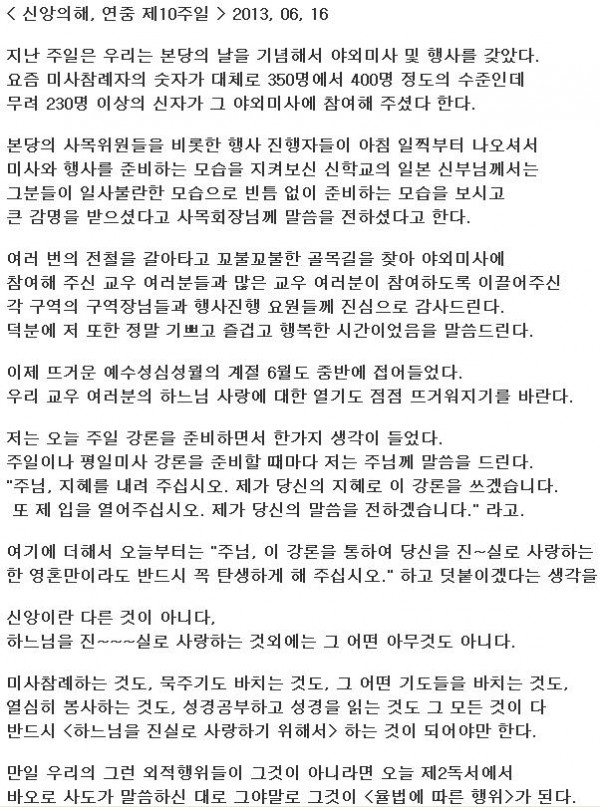 < 신앙의해, 연중 제10주일 > 2013, 06, 16

지난 주일은 우리는 본당의 날을 기념해서 야외미사 및 행사를 갖았다. 요즘 미사참례자의 숫자가 대체로 350명에서 400명 정도의 수준인데 무려 230명 이상의 신자가 그 야외미사에 참여해 주셨다 한다.

본당의 사목위원들을 비롯한 행사 진행자들이 아침 일찍부터 나오셔서 미사와 행사를 준비하는 모습을 지켜보신 신학교의 일본 신부님께서는 그분들이 일사불란한 모습으로 빈틈 없이 준비하는 모습을 보시고 큰 감명을 받으셨다고 사목회장님께 말씀을 전하셨다고 한다.

여러 번의 전철을 갈아타고 꼬불꼬불한 골목길을 찾아 야외미사에 참여해 주신 교우 여러분들과 많은 교우 여러분이 참여하도록 이끌어주신 각 구역의 구역장님들과 행사진행 요원들께 진심으로 감사드린다. 덕분에 저 또한 정말 기쁘고 즐겁고 행복한 시간이었음을 말씀드린다.

이제 뜨거운 예수성심성월의 계절 6월도 중반에 접어들었다. 우리 교우 여러분의 하느님 사랑에 대한 열기도 점점 뜨거워지기를 바란다.

저는 오늘 주일 강론을 준비하면서 한가지 생각이 들었다. 주일이나 평일미사 강론을 준비할 때마다 저는 주님께 말씀을 드린다. "주님, 지혜를 내려 주십시오. 제가 당신의 지혜로 이 강론을 쓰겠습니다. 또 제 입을 열어주십시오. 제가 당신의 말씀을 전하겠습니다." 라고.

여기에 더해서 오늘부터는 "주님, 이 강론을 통하여 당신을 진~실로 사랑하는 한 영혼만이라도 반드시 꼭 탄생하게 해 주십시오." 하고 덧붙이겠다는 생각을

신앙이란 다른 것이 아니다, 하느님을 진~~~실로 사랑하는 것외에는 그 어떤 아무것도 아니다.

미사참례하는 것도, 묵주기도 바치는 것도, 그 어떤 기도들을 바치는 것도, 열심히 봉사하는 것도, 성경공부하고 성경을 읽는 것도 그 모든 것이 다 반드시 <하느님을 진실로 사랑하기 위해서> 하는 것이 되어야만 한다.

만일 우리의 그런 외적행위들이 그것이 아니라면 오늘 제2독서에서 바오로 사도가 말씀하신 대로 그야말로 그것이 <율법에 따른 행위>가 된다.